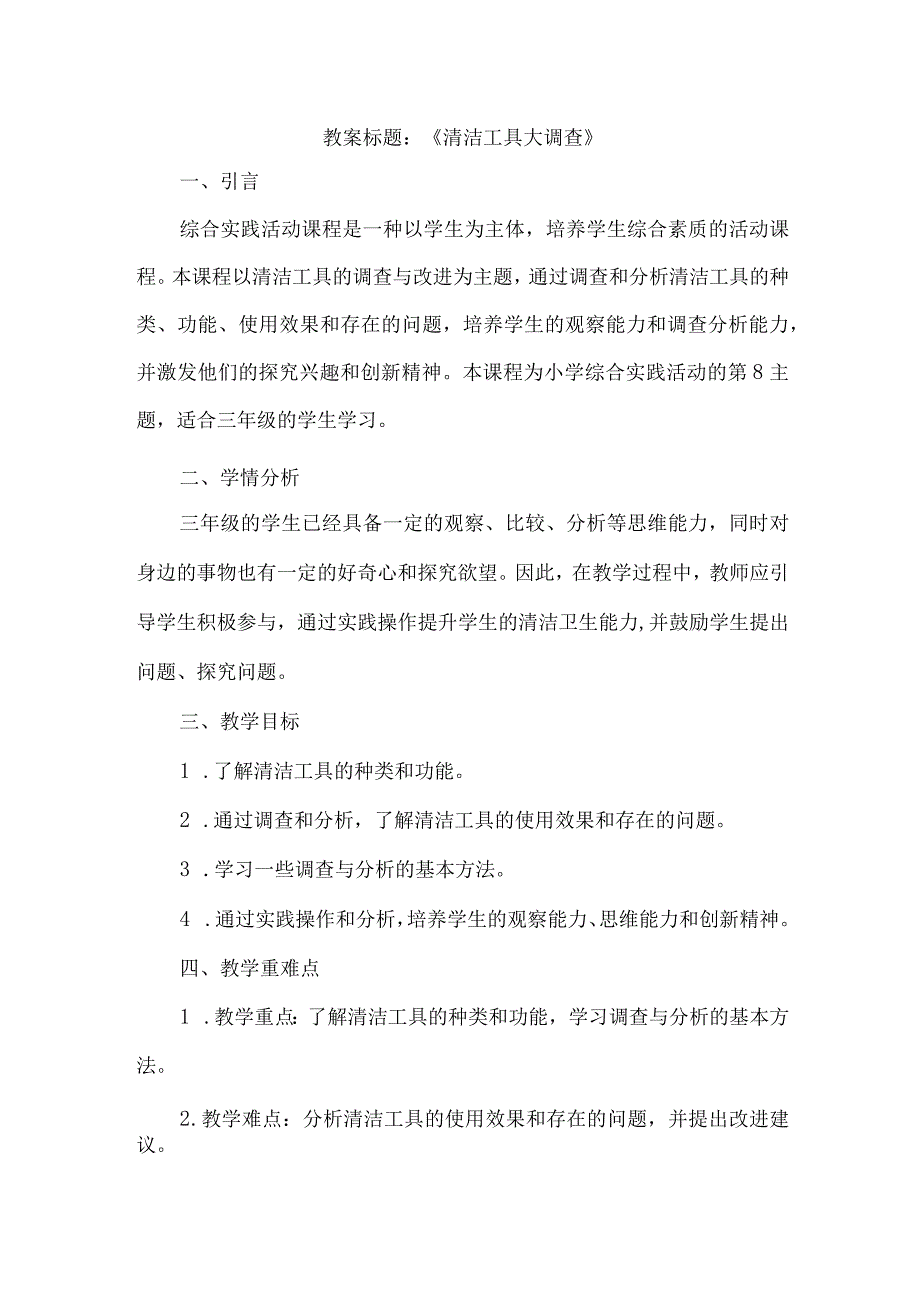 教案标题：《清洁工具大调查》

一、引言

综合实践活动课程是一种以学生为主体，培养学生综合素质的活动课程。本课程以清洁工具的调查与改进为主题，通过调查和分析清洁工具的种类、功能、使用效果和存在的问题，培养学生的观察能力和调查分析能力，并激发他们的探究兴趣和创新精神。本课程为小学综合实践活动的第8主题，适合三年级的学生学习。

二、学情分析

三年级的学生已经具备一定的观察、比较、分析等思维能力，同时对身边的事物也有一定的好奇心和探究欲望。因此，在教学过程中，教师应引导学生积极参与，通过实践操作提升学生的清洁卫生能力,并鼓励学生提出问题、探究问题。

三、教学目标

1．了解清洁工具的种类和功能。

2．通过调查和分析，了解清洁工具的使用效果和存在的问题。

3．学习一些调查与分析的基本方法。

4．通过实践操作和分析,培养学生的观察能力、思维能力和创新精神。

四、教学重难点

1．教学重点:了解清洁工具的种类和功能，学习调查与分析的基本方法。

2.教学难点：分析清洁工具的使用效果和存在的问题，并提出改进建议。